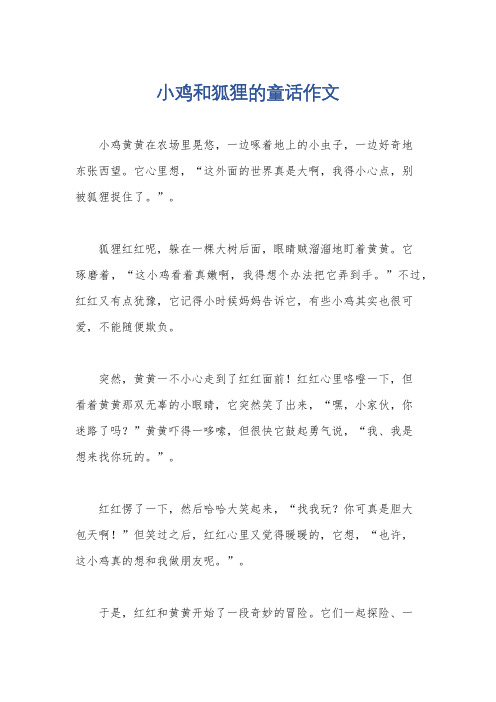 小鸡和狐狸的童话作文

小鸡黄黄在农场里晃悠，一边啄着地上的小虫子，一边好奇地东张西望。它心里想，“这外面的世界真是大啊，我得小心点，别被狐狸捉住了。”。

狐狸红红呢，躲在一棵大树后面，眼睛贼溜溜地盯着黄黄。它琢磨着，“这小鸡看着真嫩啊，我得想个办法把它弄到手。”不过，红红又有点犹豫，它记得小时候妈妈告诉它，有些小鸡其实也很可爱，不能随便欺负。

突然，黄黄一不小心走到了红红面前！红红心里咯噔一下，但看着黄黄那双无辜的小眼睛，它突然笑了出来，“嘿，小家伙，你迷路了吗？”黄黄吓得一哆嗦，但很快它鼓起勇气说，“我、我是想来找你玩的。”。

红红愣了一下，然后哈哈大笑起来，“找我玩？你可真是胆大包天啊！”但笑过之后，红红心里又觉得暖暖的，它想，“也许，这小鸡真的想和我做朋友呢。”。

于是，红红和黄黄开始了一段奇妙的冒险。它们一起探险、一